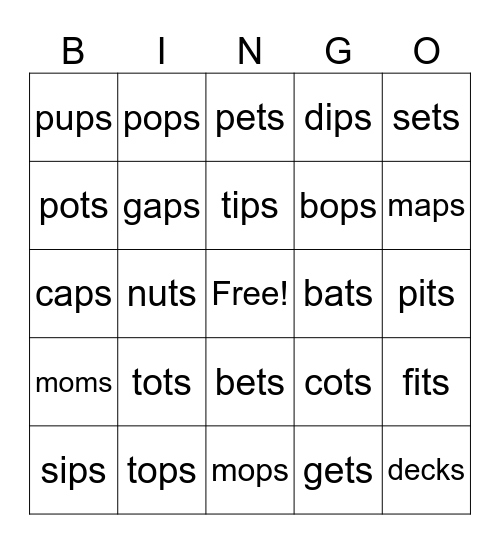 | B | I | N | G | O |
|---|---|---|---|---|
| pups | pops | pets | dips | sets |
| pots | gaps | tips | bops | maps |
| caps | nuts | Free! | bats | pits |
| moms | tots | bets | cots | fits |
| sips | tops | mops | gets | decks |